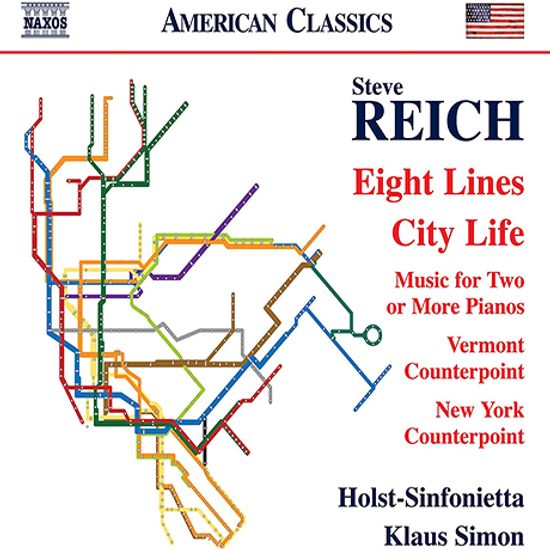 NAXOS

AMERICAN CLASSICS

Steve
REICH

Eight Lines
City Life

Music for Two
or More Pianos

Vermont
Counterpoint

New York
Counterpoint

Holst-Sinfonietta
Klaus Simon